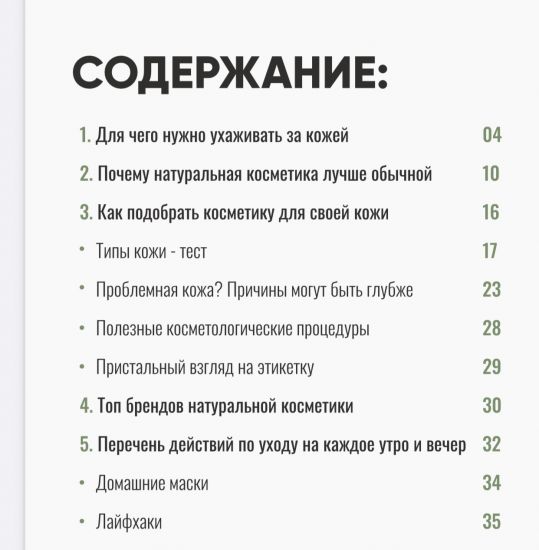 СОДЕРЖАНИЕ:

1. Для чего нужно ухаживать за кожей 04

2. Почему натуральная косметика лучше обычной 10

3. Как подобрать косметику для своей кожи 16

• Типы кожи - тест 17

• Проблемная кожа? Причины могут быть глубже 23

• Полезные косметологические процедуры 28

• Пристальный взгляд на этикетку 29

4. Топ брендов натуральной косметики 30

5. Перечень действий по уходу на каждое утро и вечер 32

• Домашние маски 34

• Лайфхаки 35